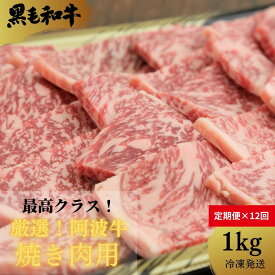 黒毛和牛

最高クラス！
厳選！阿波牛
焼き肉用

定期便×12回
1kg
冷凍発送